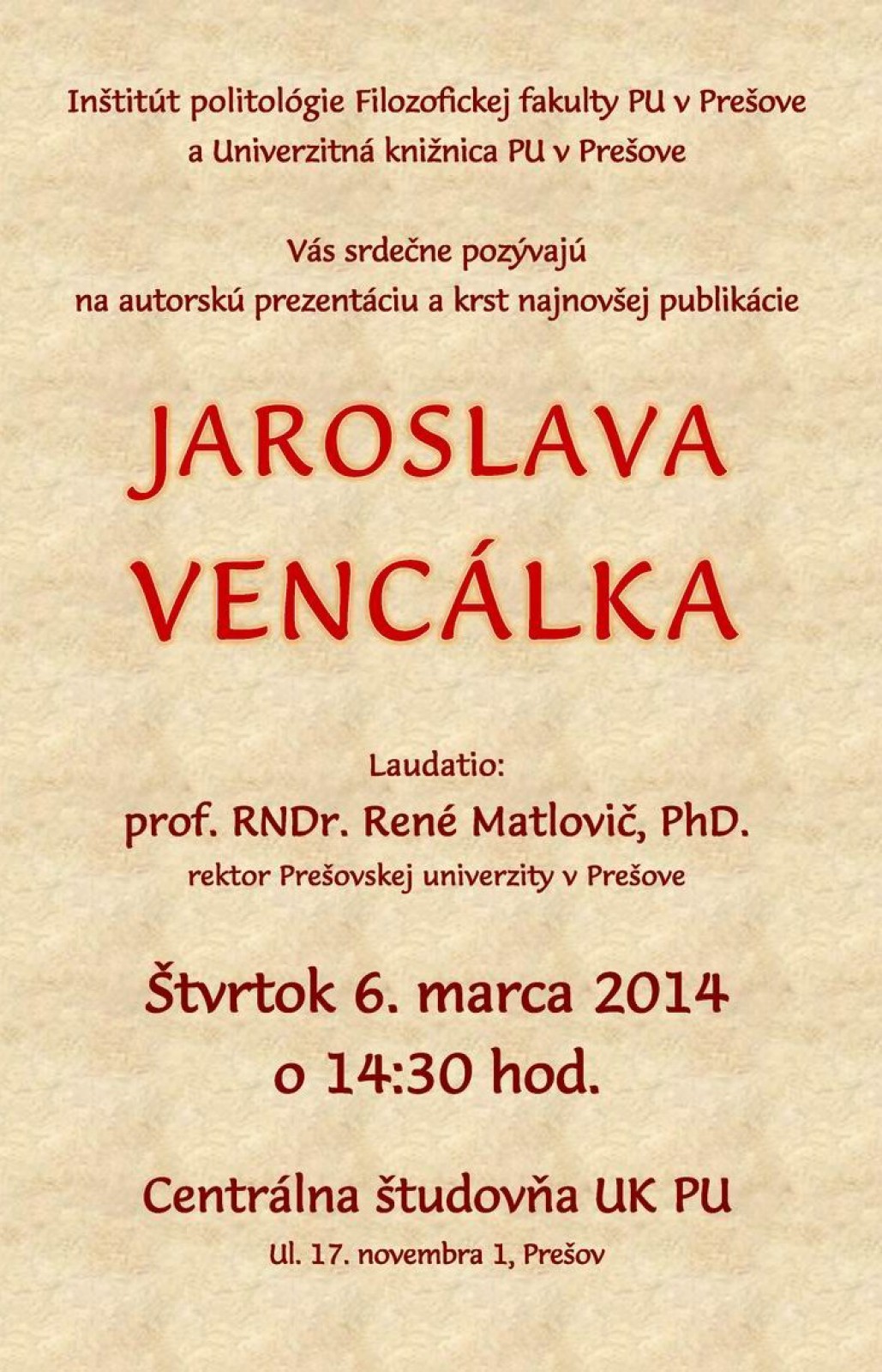 Inštitút politológie Filozofickej fakulty PU v Prešove
a Univerzitná knižnica PU v Prešove

Vás srdečne pozývajú
na autorskú prezentáciu a krst najnovšej publikácie

JAROSLAVA
VENCÁLKA

Laudatio:
prof. RNDr. René Matlovič, PhD.
rektor Prešovskej univerzity v Prešove

Štvrtok 6. marca 2014
o 14:30 hod.

Centrálna študovňa UK PU
Ul. 17. novembra 1, Prešov